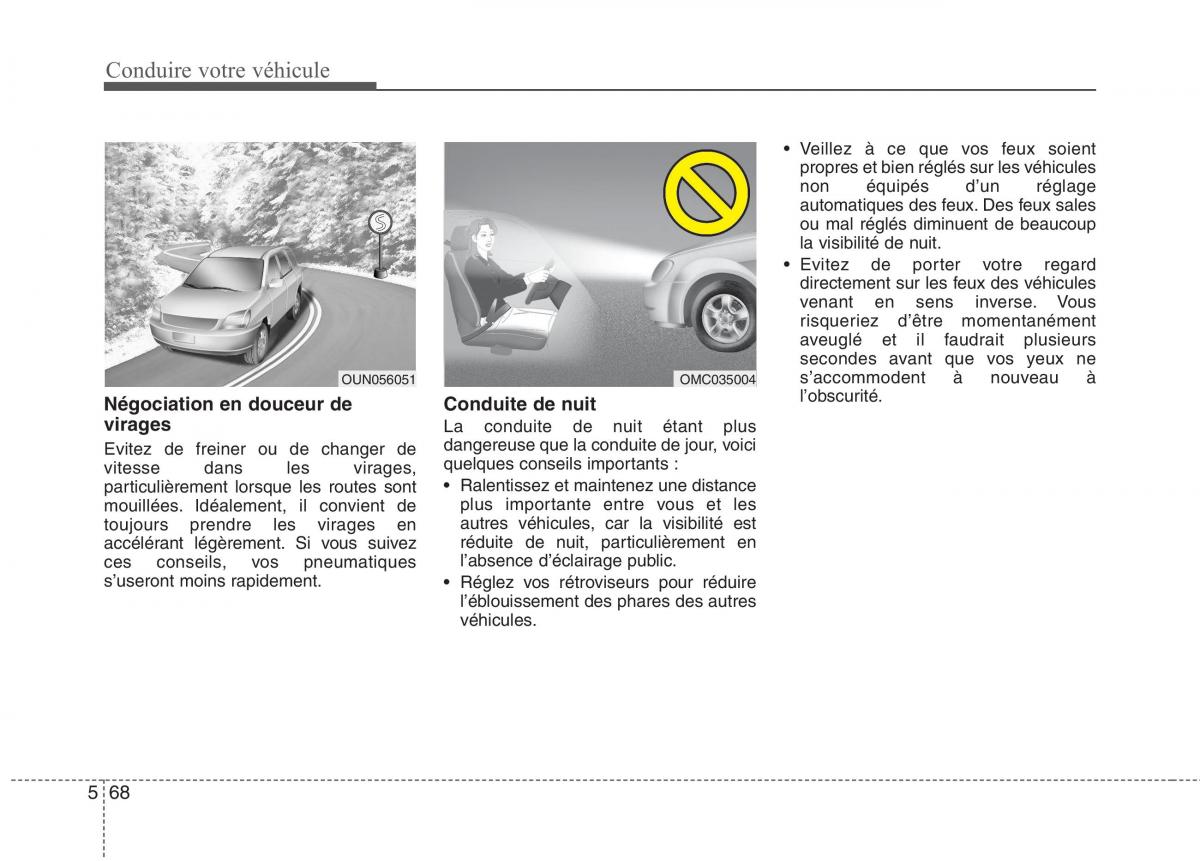 Conduire votre véhicule

OUN056051

Négociation en douceur de virages

Evitez de freiner ou de changer de vitesse dans les virages, particulièrement lorsque les routes sont mouillées. Idéalement, il convient de toujours prendre les virages en accélérant légèrement. Si vous suivez ces conseils, vos pneumatiques s'useront moins rapidement.

OMC035004

Conduite de nuit

La conduite de nuit étant plus dangereuse que la conduite de jour, voici quelques conseils importants :

• Ralentissez et maintenez une distance plus importante entre vous et les autres véhicules, car la visibilité est réduite de nuit, particulièrement en l'absence d'éclairage public.
• Réglez vos rétroviseurs pour réduire l'éblouissement des phares des autres véhicules.

• Veillez à ce que vos feux soient propres et bien réglés sur les véhicules non équipés d'un réglage automatiques des feux. Des feux sales ou mal réglés diminuent de beaucoup la visibilité de nuit.
• Evitez de porter votre regard directement sur les feux des véhicules venant en sens inverse. Vous risqueriez d'être momentanément aveuglé et il faudrait plusieurs secondes avant que vos yeux ne s'accommodent à nouveau à l'obscurité.

5 68